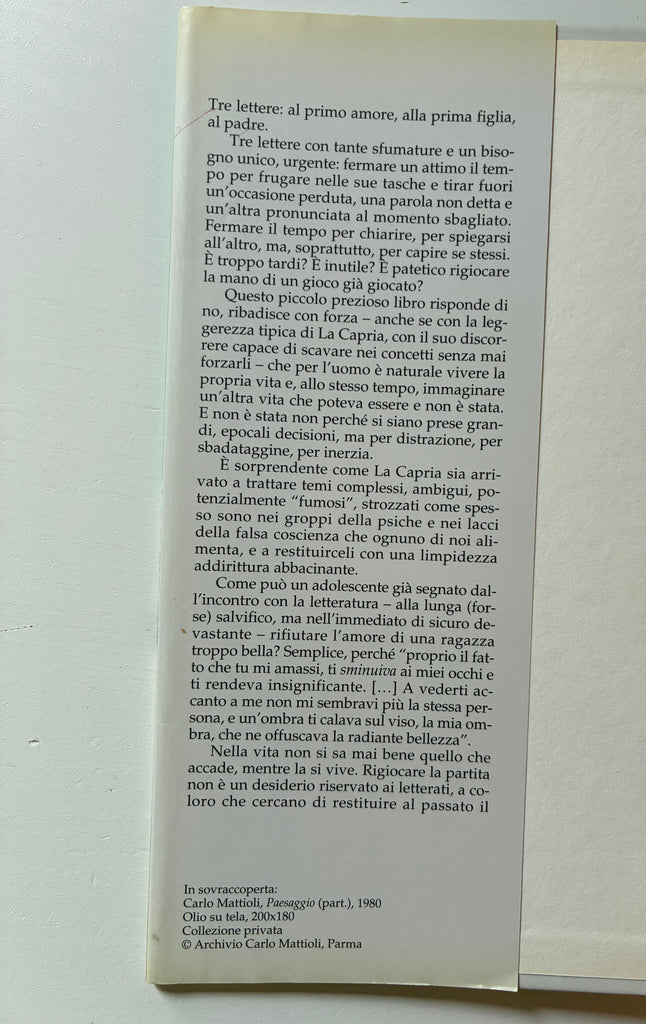 Tre lettere: al primo amore, alla prima figlia, al padre.

Tre lettere con tante sfumature e un bisogno unico, urgente: fermare un attimo il tempo per frugare nelle sue tasche e tirar fuori un'occasione perduta, una parola non detta e un'altra pronunciata al momento sbagliato. Fermare il tempo per chiarire, per spiegarsi all'altro, ma, soprattutto, per capire se stessi. È troppo tardi? È inutile? È patetico rigiocare la mano di un gioco già giocato?

Questo piccolo prezioso libro risponde di no, ribadisce con forza – anche se con la leggerezza tipica di La Capria, con il suo discorrere capace di scavare nei concetti senza mai forzarli – che per l'uomo è naturale vivere la propria vita e, allo stesso tempo, immaginare un'altra vita che poteva essere e non è stata. E non è stata non perché si siano prese grandi, epocali decisioni, ma per distrazione, per sbadataggine, per inerzia.

È sorprendente come La Capria sia arrivato a trattare temi complessi, ambigui, potenzialmente "fumosi", strozzati come spesso sono nei groppi della psiche e nei lacci della falsa coscienza che ognuno di noi alimenta, e a restituirceli con una limpidezza addirittura abbacinante.

Come può un adolescente già segnato dall'incontro con la letteratura – alla lunga (forse) salvifico, ma nell'immediato di sicuro devastante – rifiutare l'amore di una ragazza troppo bella? Semplice, perché "proprio il fatto che tu mi amassi, ti sminuiva ai miei occhi e ti rendeva insignificante. [...] A vederti accanto a me non mi sembravi più la stessa persona, e un'ombra ti calava sul viso, la mia ombra, che ne offuscava la radiante bellezza".

Nella vita non si sa mai bene quello che accade, mentre la si vive. Rigiocare la partita non è un desiderio riservato ai letterati, a coloro che cercano di restituire al passato il

In sovraccoperta:
Carlo Mattioli, Paesaggio (part.), 1980
Olio su tela, 200x180
Collezione privata
© Archivio Carlo Mattioli, Parma